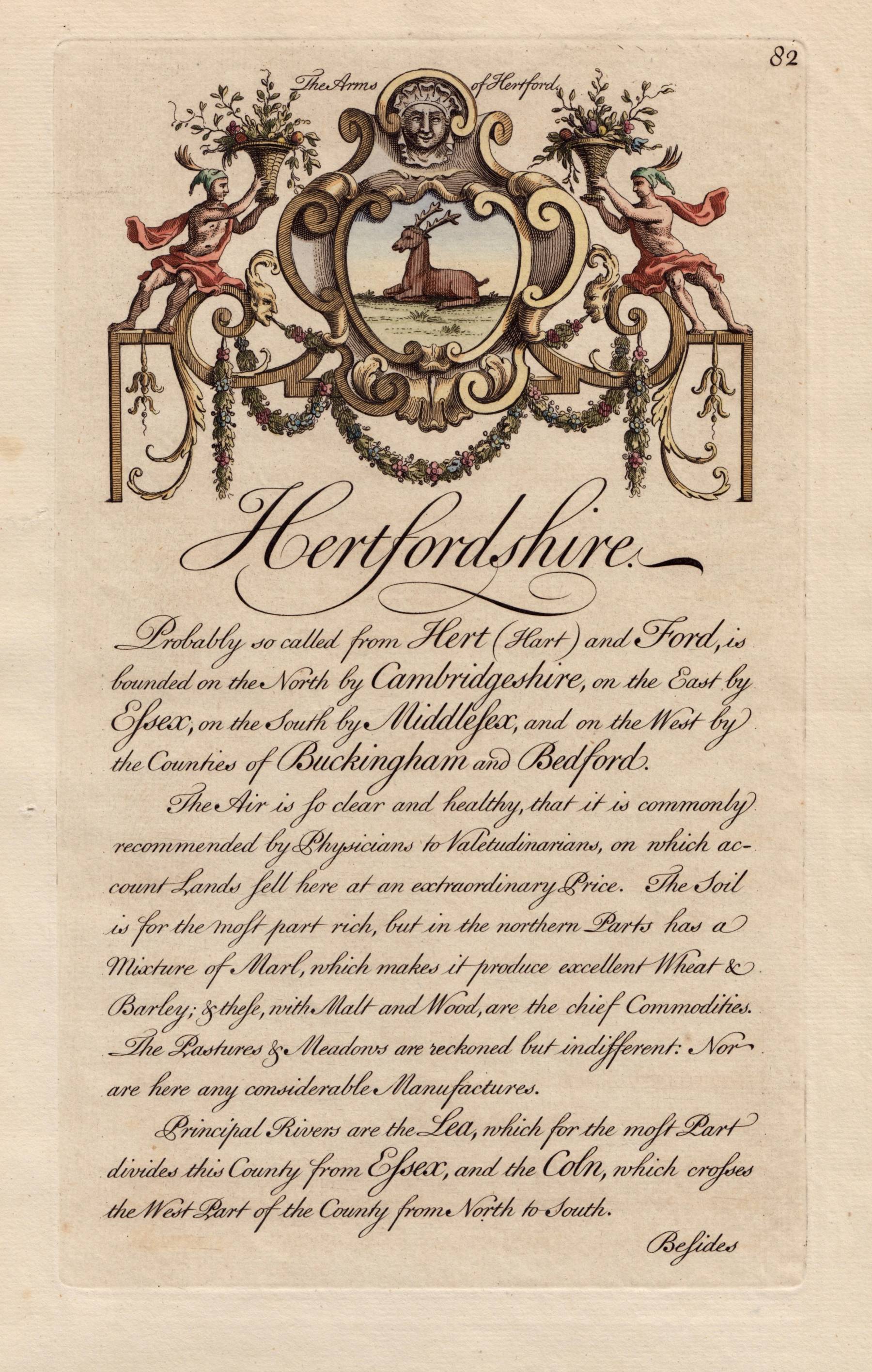 82

The Arms of Hertford

Hertfordshire.

Probably so called from Hert (Hart) and Ford, is bounded on the North by Cambridgeshire, on the East by Eſsex, on the South by Middleſex, and on the West by the Counties of Buckingham and Bedford.

The Air is ſo clear and healthy, that it is commonly recommended by Physicians to Valetudinarians, on which account Lands ſell here at an extraordinary Price. The Soil is for the moſt part rich, but in the northern Parts has a Mixture of Marl, which makes it produce excellent Wheat & Barley; & theſe, with Malt and Wood, are the chief Commodities. The Pastures & Meadows are reckoned but indifferent: Nor are here any considerable Manufactures.

Principal Rivers are the Lea, which for the moſt Part divides this County from Eſsex, and the Coln, which croſses the West Part of the County from North to South.

Beſides